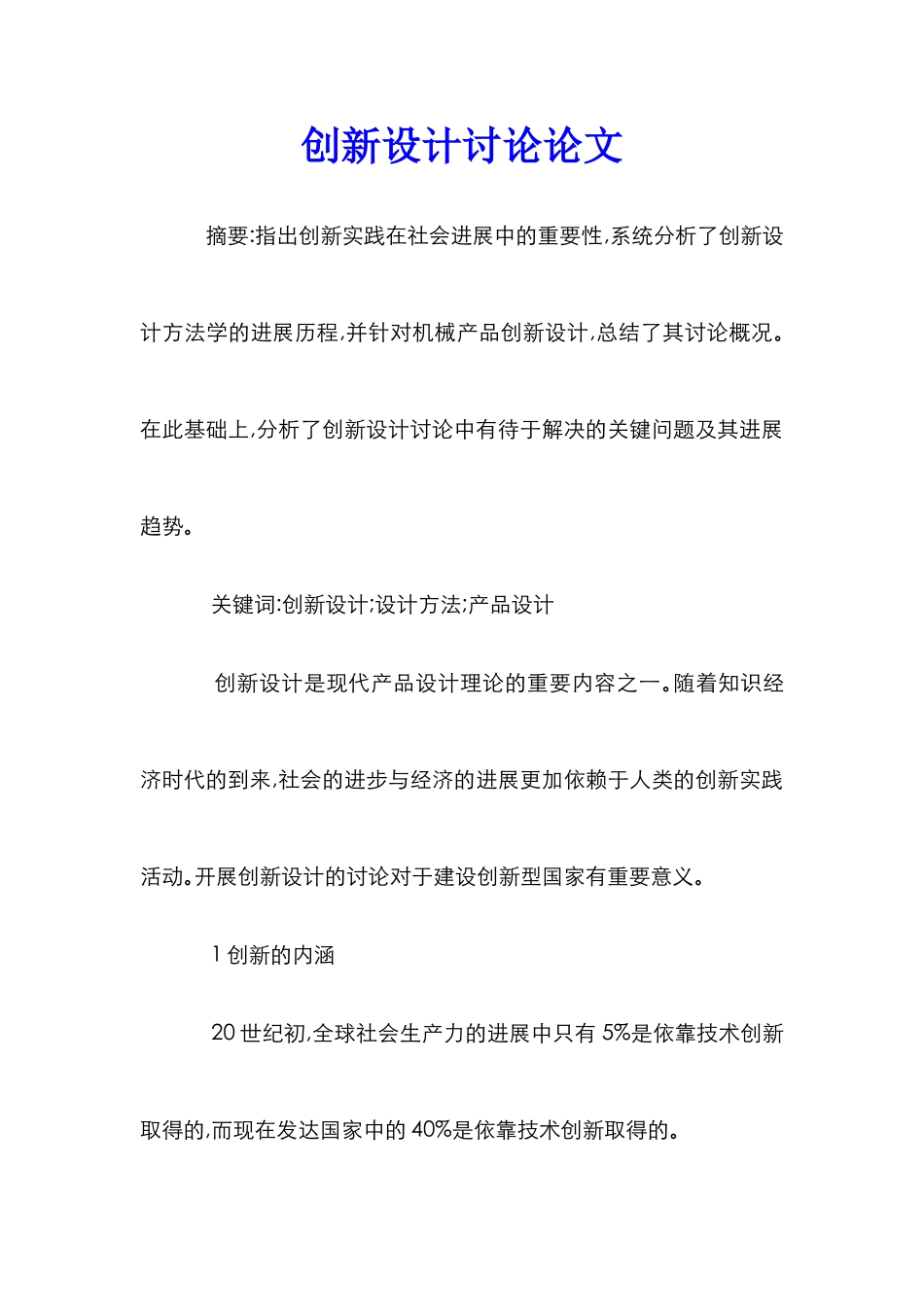 创新设计讨论论文

摘要:指出创新实践在社会进展中的重要性,系统分析了创新设计方法学的进展历程,并针对机械产品创新设计,总结了其讨论概况。在此基础上,分析了创新设计讨论中有待于解决的关键问题及其进展趋势。

关键词:创新设计;设计方法;产品设计

创新设计是现代产品设计理论的重要内容之一。随着知识经济时代的到来,社会的进步与经济的进展更加依赖于人类的创新实践活动。开展创新设计的讨论对于建设创新型国家有重要意义。

1 创新的内涵

20 世纪初,全球社会生产力的进展中只有 5%是依靠技术创新取得的,而现在发达国家中的 40%是依靠技术创新取得的。